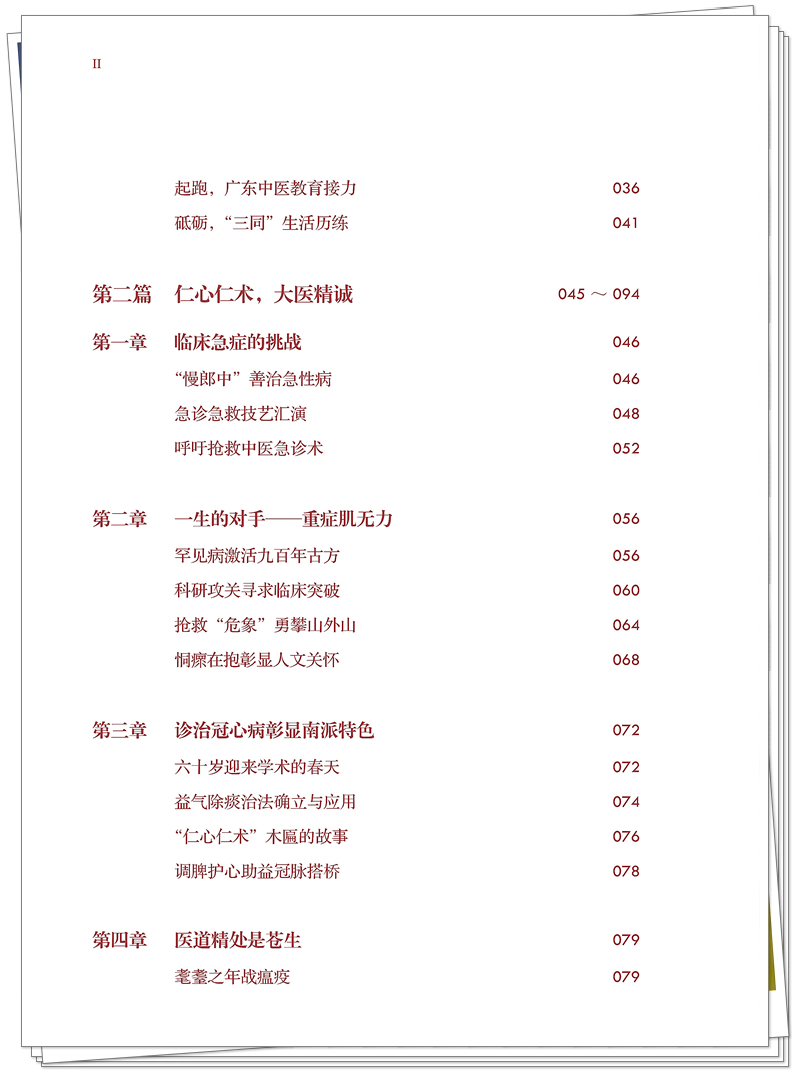 II

起跑，广东中医教育接力 036
砥砺，“三同”生活历练 041

第二篇 仁心仁术，大医精诚 045 ～ 094

第一章 临床急症的挑战 046
“慢郎中”善治急性病 046
急诊急救技艺汇演 048
呼吁抢救中医急诊术 052

第二章 一生的对手——重症肌无力 056
罕见病激活九百年古方 056
科研攻关寻求临床突破 060
抢救“危象”勇攀山外山 064
恫瘝在抱彰显人文关怀 068

第三章 诊治冠心病彰显南派特色 072
六十岁迎来学术的春天 072
益气除痰治法确立与应用 074
“仁心仁术”木匾的故事 076
调脾护心助益冠脉搭桥 078

第四章 医道精处是苍生 079
耄耋之年战瘟疫 079